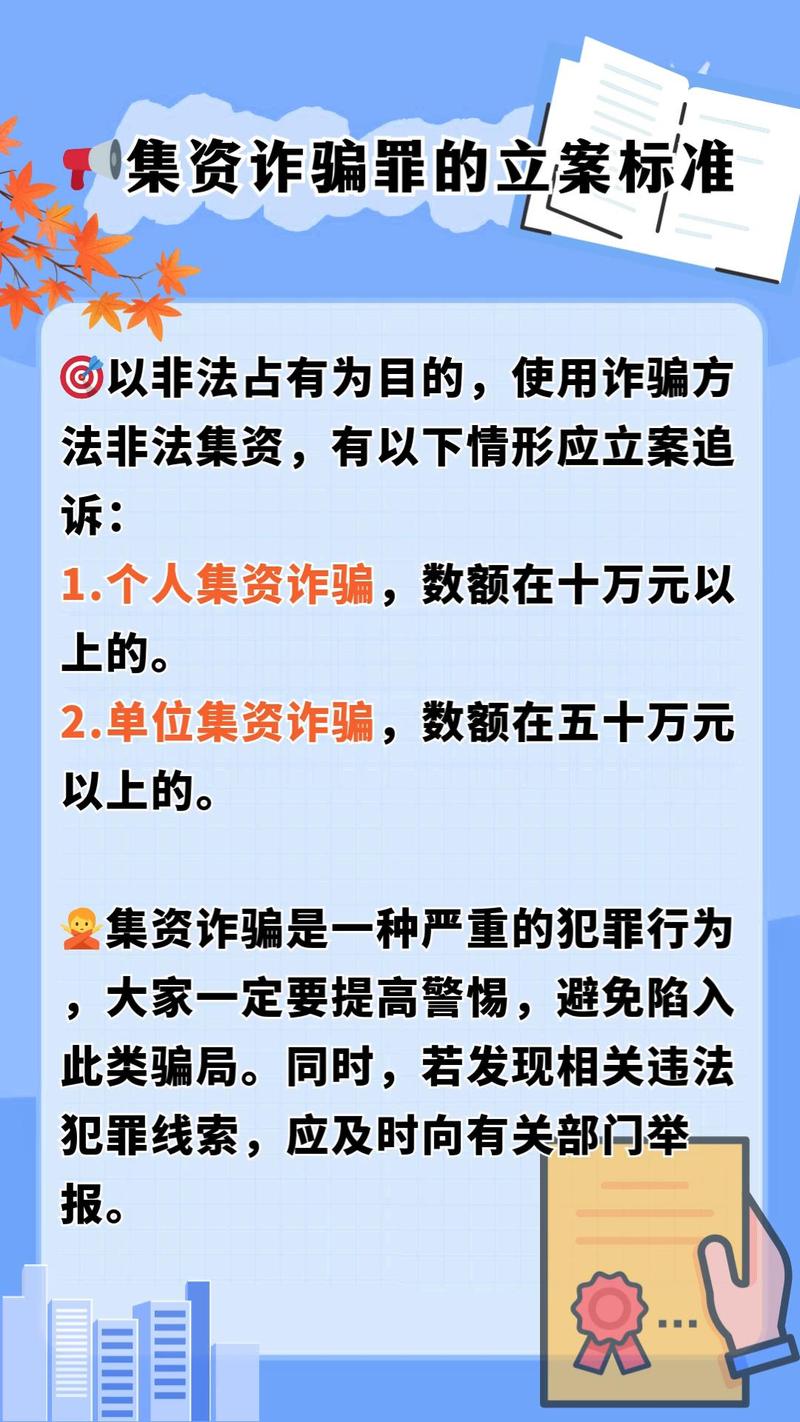 集资诈骗罪的立案标准

以非法占有为目的，使用诈骗方法非法集资，有以下情形应立案追诉：
1.个人集资诈骗，数额在十万元以上的。
2.单位集资诈骗，数额在五十万元以上的。

集资诈骗是一种严重的犯罪行为，大家一定要提高警惕，避免陷入此类骗局。同时，若发现相关违法犯罪线索，应及时向有关部门举报。